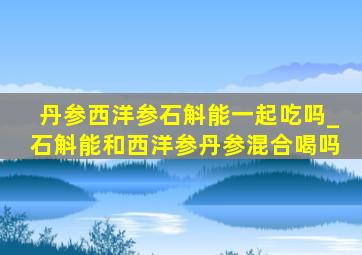 丹参西洋参石斛能一起吃吗_石斛能和西洋参丹参混合喝吗